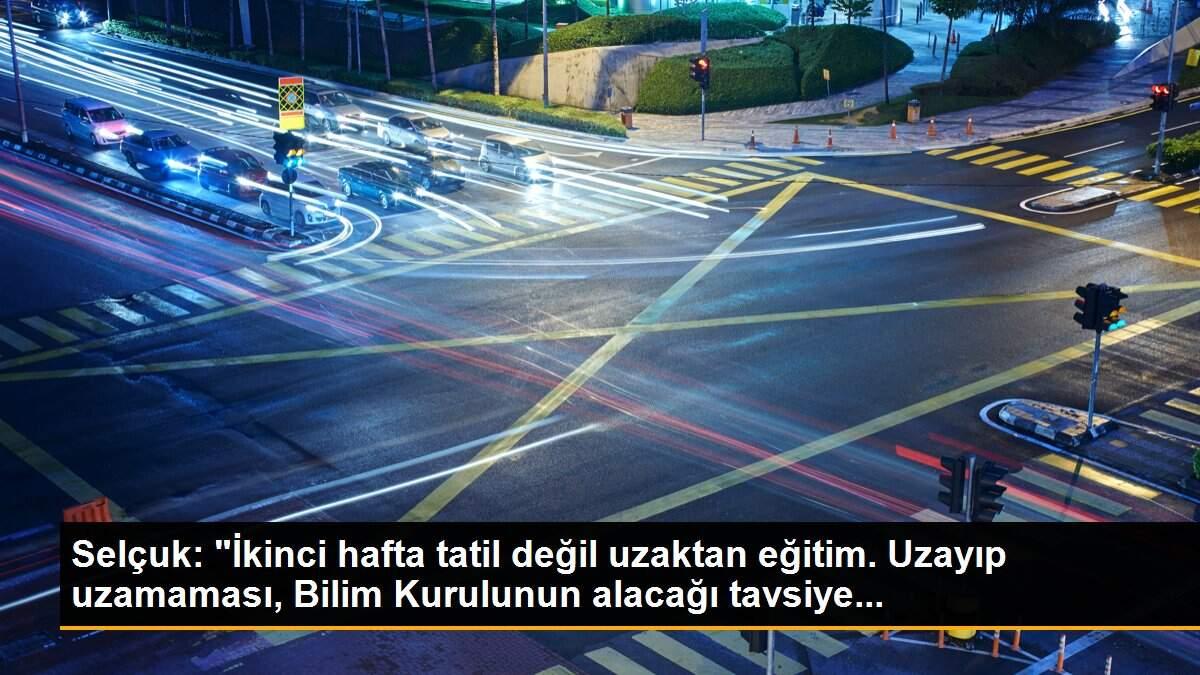 Selçuk: "İkinci hafta tatil değil uzaktan eğitim. Uzayıp uzamaması, Bilim Kurulunun alacağı tavsiye...